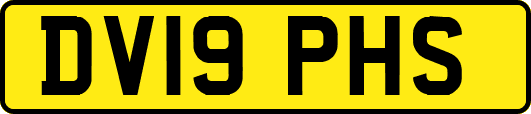 DV19 PHS